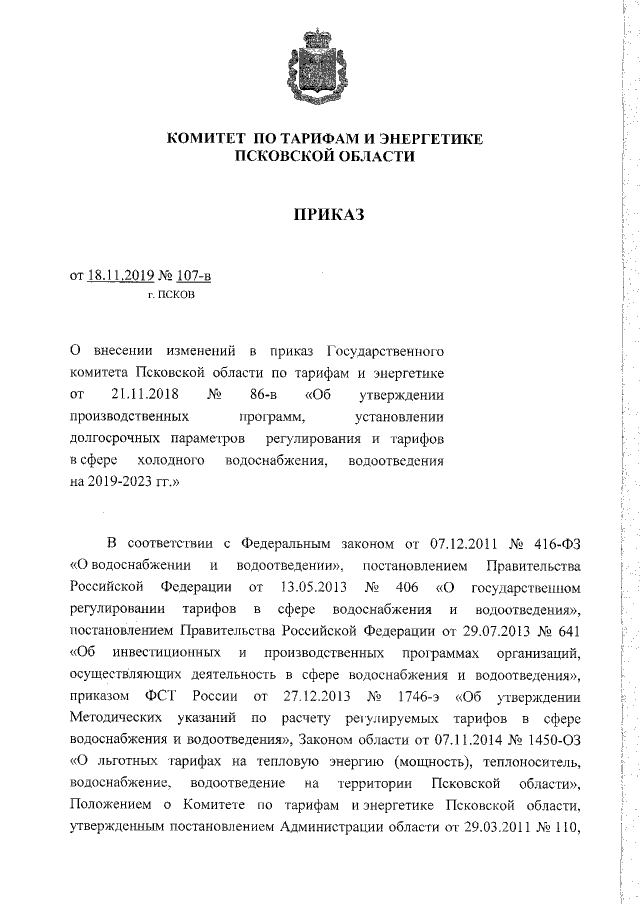 КОМИТЕТ ПО ТАРИФАМ И ЭНЕРГЕТИКЕ ПСКОВСКОЙ ОБЛАСТИ

ПРИКАЗ

от 18.11.2019 № 107-в
г. ПСКОВ

О внесении изменений в приказ Государственного комитета Псковской области по тарифам и энергетике от 21.11.2018 № 86-в «Об утверждении производственных программ, установлении долгосрочных параметров регулирования и тарифов в сфере холодного водоснабжения, водоотведения на 2019-2023 гг.»

В соответствии с Федеральным законом от 07.12.2011 № 416-ФЗ «О водоснабжении и водоотведении», постановлением Правительства Российской Федерации от 13.05.2013 № 406 «О государственном регулировании тарифов в сфере водоснабжения и водоотведения», постановлением Правительства Российской Федерации от 29.07.2013 № 641 «Об инвестиционных и производственных программах организаций, осуществляющих деятельность в сфере водоснабжения и водоотведения», приказом ФСТ России от 27.12.2013 № 1746-э «Об утверждении Методических указаний по расчету регулируемых тарифов в сфере водоснабжения и водоотведения», Законом области от 07.11.2014 № 1450-ОЗ «О льготных тарифах на тепловую энергию (мощность), теплоноситель, водоснабжение, водоотведение на территории Псковской области», Положением о Комитете по тарифам и энергетике Псковской области, утвержденным постановлением Администрации области от 29.03.2011 № 110,